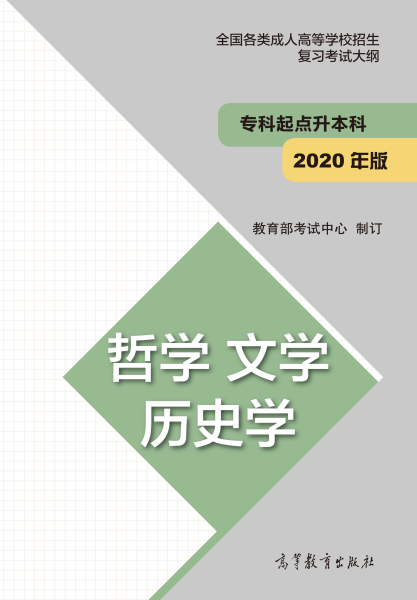 全国各类成人高等学校招生
复习考试大纲

专科起点升本科

2020 年版

教育部考试中心 制订

哲学 文学
历史学

高等教育出版社